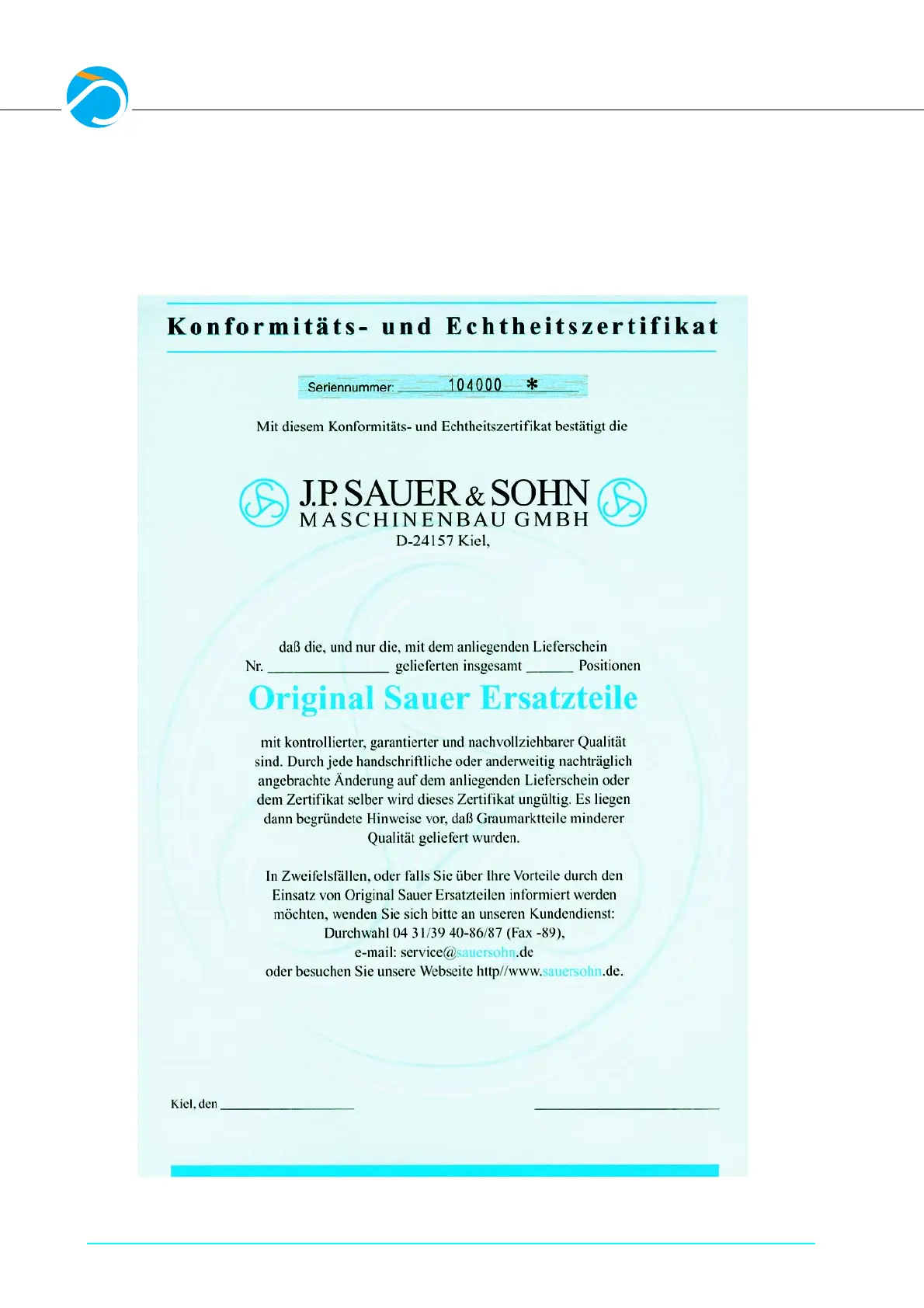 Konformitäts- und Echtheitszertifikat

Seriennummer: 104000 *

Mit diesem Konformitäts- und Echtheitszertifikat bestätigt die

J.P. SAUER & SOHN
MASCHINENBAU GMBH
D-24157 Kiel,

daß die, und nur die, mit dem anliegenden Lieferschein Nr. ________________ gelieferten insgesamt ______ Positionen

Original Sauer Ersatzteile

mit kontrollierter, garantierter und nachvollziehbarer Qualität sind. Durch jede handschriftliche oder anderweitig nachträglich angebrachte Änderung auf dem anliegenden Lieferschein oder dem Zertifikat selber wird dieses Zertifikat ungültig. Es liegen dann begründete Hinweise vor, daß Graumarktteile minderer Qualität geliefert wurden.

In Zweifelsfällen, oder falls Sie über Ihre Vorteile durch den Einsatz von Original Sauer Ersatzteilen informiert werden möchten, wenden Sie sich bitte an unseren Kundendienst: Durchwahl 04 31/39 40-86/87 (Fax -89), e-mail: service@sauersohn.de oder besuchen Sie unsere Webseite http//www.sauersohn.de.

Kiel, den ____________________ ____________________________